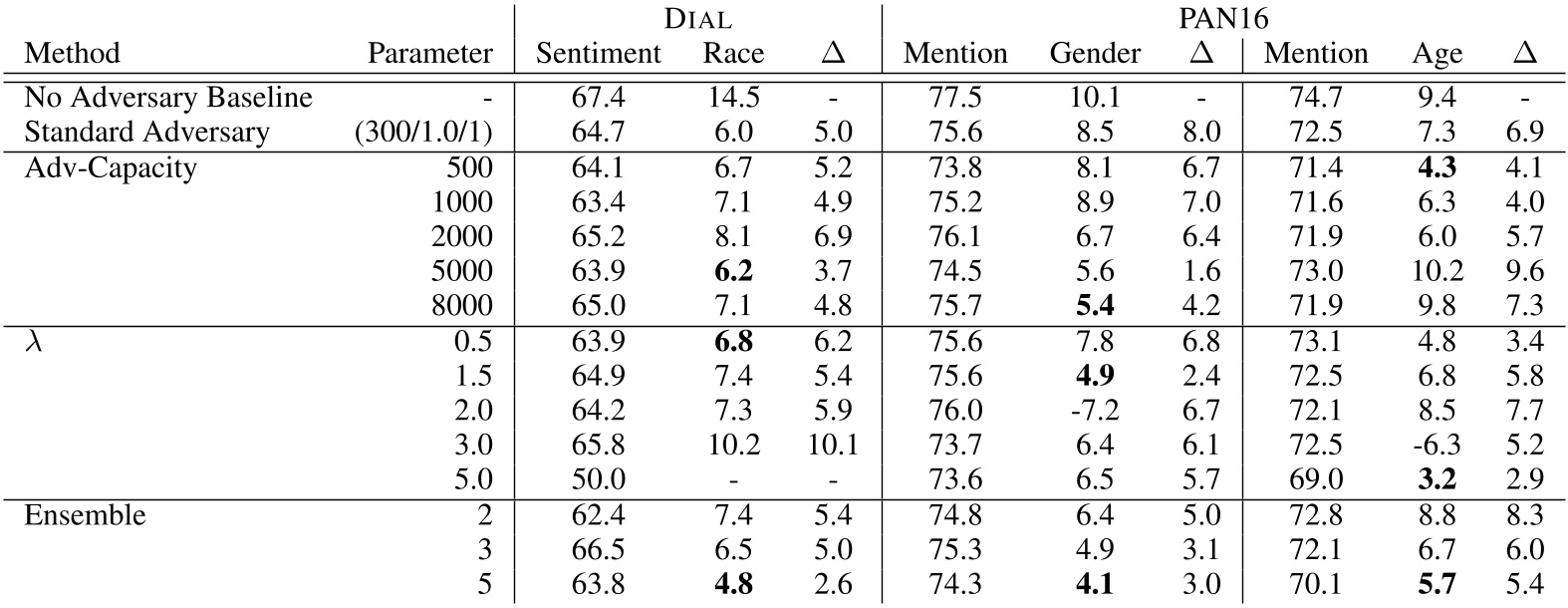 | | | DIAL | | | PAN16 | | | | | |
|---|---|---|---|---|---|---|---|---|---|---|
| Method | Parameter | Sentiment | Race | $\Delta$ | Mention | Gender | $\Delta$ | Mention | Age | $\Delta$ |
| No Adversary Baseline | - | 67.4 | 14.5 | - | 77.5 | 10.1 | - | 74.7 | 9.4 | - |
| Standard Adversary | (300/1.0/1) | 64.7 | 6.0 | 5.0 | 75.6 | 8.5 | 8.0 | 72.5 | 7.3 | 6.9 |
| Adv-Capacity | 500 | 64.1 | 6.7 | 5.2 | 73.8 | 8.1 | 6.7 | 71.4 | **4.3** | 4.1 |
| | 1000 | 63.4 | 7.1 | 4.9 | 75.2 | 8.9 | 7.0 | 71.6 | 6.3 | 4.0 |
| | 2000 | 65.2 | 8.1 | 6.9 | 76.1 | 6.7 | 6.4 | 71.9 | 6.0 | 5.7 |
| | 5000 | 63.9 | **6.2** | 3.7 | 74.5 | 5.6 | 1.6 | 73.0 | 10.2 | 9.6 |
| | 8000 | 65.0 | 7.1 | 4.8 | 75.7 | **5.4** | 4.2 | 71.9 | 9.8 | 7.3 |
| $\lambda$ | 0.5 | 63.9 | **6.8** | 6.2 | 75.6 | 7.8 | 6.8 | 73.1 | 4.8 | 3.4 |
| | 1.5 | 64.9 | 7.4 | 5.4 | 75.6 | **4.9** | 2.4 | 72.5 | 6.8 | 5.8 |
| | 2.0 | 64.2 | 7.3 | 5.9 | 76.0 | -7.2 | 6.7 | 72.1 | 8.5 | 7.7 |
| | 3.0 | 65.8 | 10.2 | 10.1 | 73.7 | 6.4 | 6.1 | 72.5 | -6.3 | 5.2 |
| | 5.0 | 50.0 | - | - | 73.6 | 6.5 | 5.7 | 69.0 | **3.2** | 2.9 |
| Ensemble | 2 | 62.4 | 7.4 | 5.4 | 74.8 | 6.4 | 5.0 | 72.8 | 8.8 | 8.3 |
| | 3 | 66.5 | 6.5 | 5.0 | 75.3 | 4.9 | 3.1 | 72.1 | 6.7 | 6.0 |
| | 5 | 63.8 | **4.8** | 2.6 | 74.3 | **4.1** | 3.0 | 70.1 | **5.7** | 5.4 |